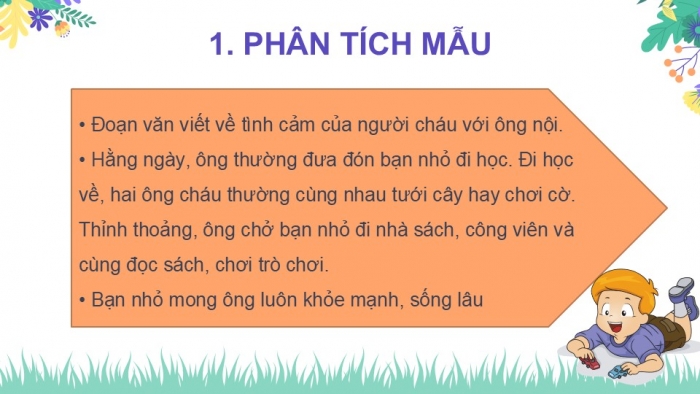 1. PHÂN TÍCH MẪU

• Đoạn văn viết về tình cảm của người cháu với ông nội.

• Hằng ngày, ông thường đưa đón bạn nhỏ đi học. Đi học về, hai ông cháu thường cùng nhau tưới cây hay chơi cờ. Thỉnh thoảng, ông chở bạn nhỏ đi nhà sách, công viên và cùng đọc sách, chơi trò chơi.

• Bạn nhỏ mong ông luôn khỏe mạnh, sống lâu